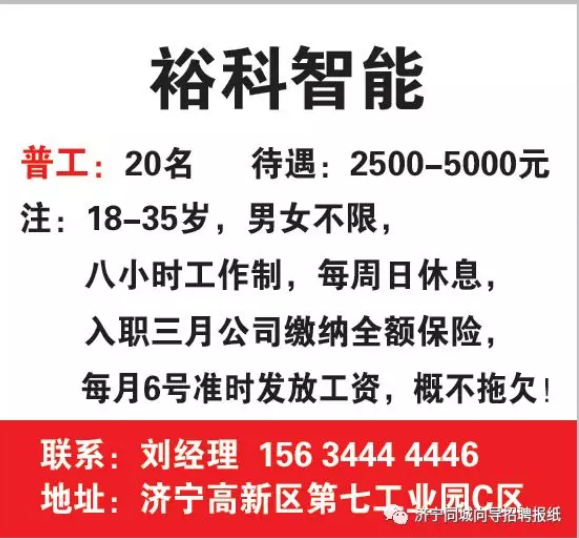 裕科智能

普工：20名　　待遇：2500–5000元

注：18–35岁，男女不限，
八小时工作制，每周日休息，
入职三月公司缴纳全额保险，
每月6号准时发放工资，概不拖欠！

联系：刘经理 156 3444 4446
地址：济宁高新区第七工业园C区

济宁同城向导招聘报纸